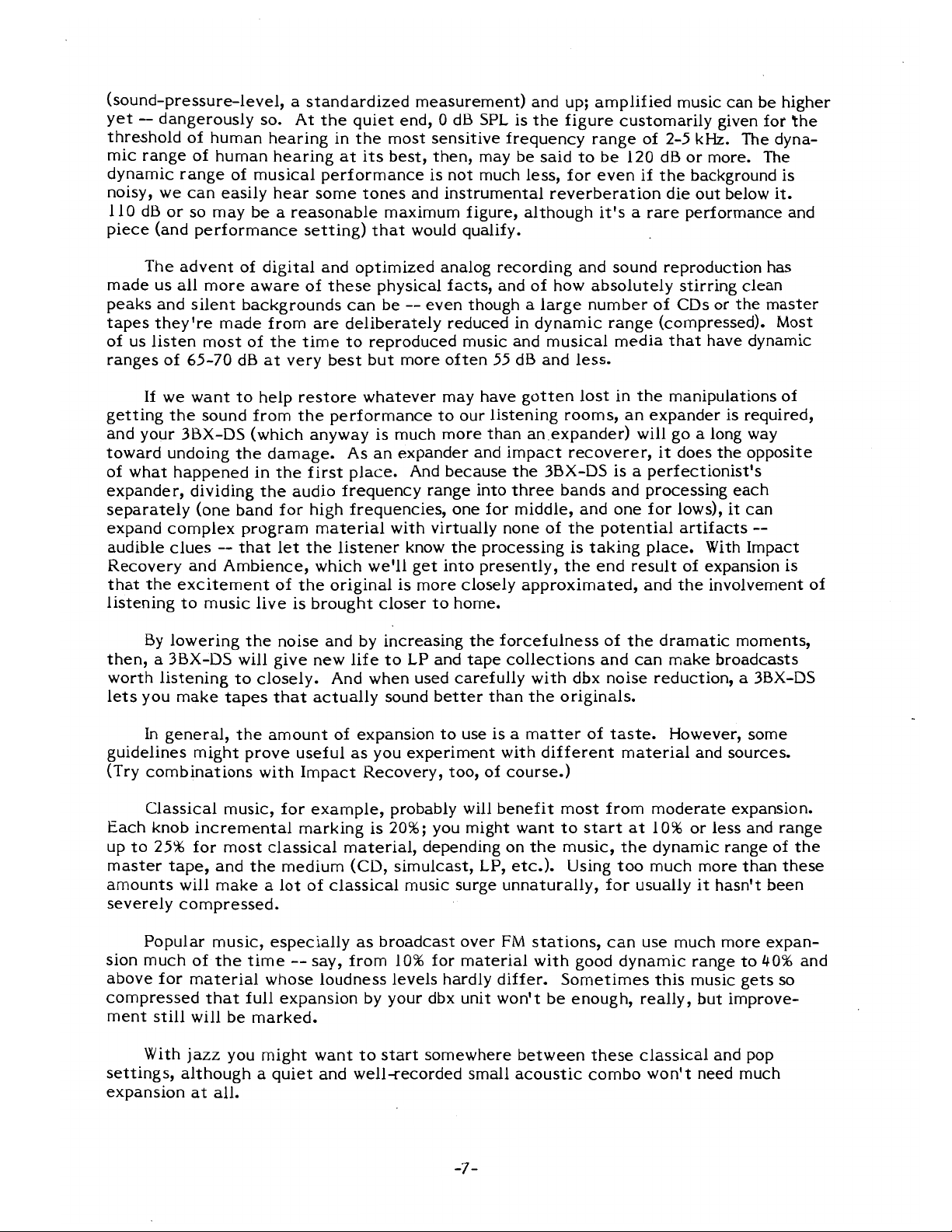 (sound-pressure-level, a standardized measurement) and up; amplified music can be higher yet -- dangerously so. At the quiet end, 0 dB SPL is the figure customarily given for the threshold of human hearing in the most sensitive frequency range of 2-5 kHz. The dynamic range of human hearing at its best, then, may be said to be 120 dB or more. The dynamic range of musical performance is not much less, for even if the background is noisy, we can easily hear some tones and instrumental reverberation die out below it. 110 dB or so may be a reasonable maximum figure, although it's a rare performance and piece (and performance setting) that would qualify.

The advent of digital and optimized analog recording and sound reproduction has made us all more aware of these physical facts, and of how absolutely stirring clean peaks and silent backgrounds can be -- even though a large number of CDs or the master tapes they're made from are deliberately reduced in dynamic range (compressed). Most of us listen most of the time to reproduced music and musical media that have dynamic ranges of 65-70 dB at very best but more often 55 dB and less.

If we want to help restore whatever may have gotten lost in the manipulations of getting the sound from the performance to our listening rooms, an expander is required, and your 3BX-DS (which anyway is much more than an expander) will go a long way toward undoing the damage. As an expander and impact recoverer, it does the opposite of what happened in the first place. And because the 3BX-DS is a perfectionist's expander, dividing the audio frequency range into three bands and processing each separately (one band for high frequencies, one for middle, and one for lows), it can expand complex program material with virtually none of the potential artifacts -- audible clues -- that let the listener know the processing is taking place. With Impact Recovery and Ambience, which we'll get into presently, the end result of expansion is that the excitement of the original is more closely approximated, and the involvement of listening to music live is brought closer to home.

By lowering the noise and by increasing the forcefulness of the dramatic moments, then, a 3BX-DS will give new life to LP and tape collections and can make broadcasts worth listening to closely. And when used carefully with dbx noise reduction, a 3BX-DS lets you make tapes that actually sound better than the originals.

In general, the amount of expansion to use is a matter of taste. However, some guidelines might prove useful as you experiment with different material and sources. (Try combinations with Impact Recovery, too, of course.)

Classical music, for example, probably will benefit most from moderate expansion. Each knob incremental marking is 20%; you might want to start at 10% or less and range up to 25% for most classical material, depending on the music, the dynamic range of the master tape, and the medium (CD, simulcast, LP, etc.). Using too much more than these amounts will make a lot of classical music surge unnaturally, for usually it hasn't been severely compressed.

Popular music, especially as broadcast over FM stations, can use much more expansion much of the time -- say, from 10% for material with good dynamic range to 40% and above for material whose loudness levels hardly differ. Sometimes this music gets so compressed that full expansion by your dbx unit won't be enough, really, but improvement still will be marked.

With jazz you might want to start somewhere between these classical and pop settings, although a quiet and well-recorded small acoustic combo won't need much expansion at all.

-7-